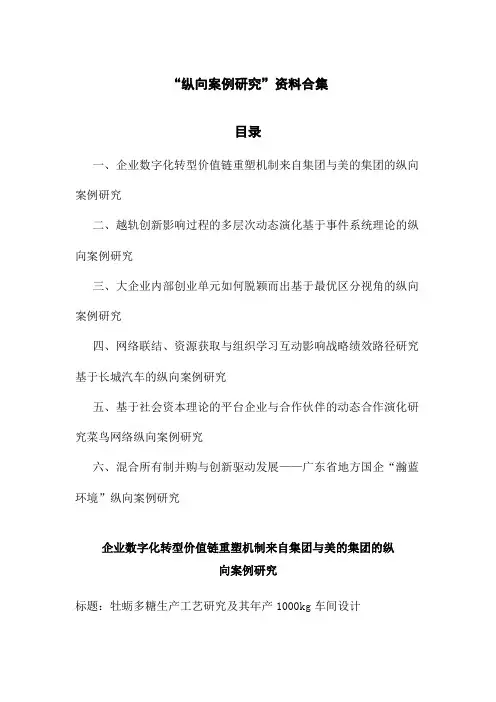 “纵向案例研究”资料合集

目录

一、企业数字化转型价值链重塑机制来自集团与美的集团的纵向案例研究

二、越轨创新影响过程的多层次动态演化基于事件系统理论的纵向案例研究

三、大企业内部创业单元如何脱颖而出基于最优区分视角的纵向案例研究

四、网络联结、资源获取与组织学习互动影响战略绩效路径研究基于长城汽车的纵向案例研究

五、基于社会资本理论的平台企业与合作伙伴的动态合作演化研究菜鸟网络纵向案例研究

六、混合所有制并购与创新驱动发展——广东省地方国企“瀚蓝环境”纵向案例研究

企业数字化转型价值链重塑机制来自集团与美的集团的纵向案例研究

标题：牡蛎多糖生产工艺研究及其年产 1000kg 车间设计